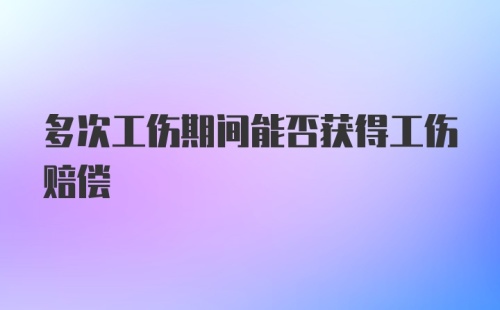 多次工伤期间能否获得工伤赔偿